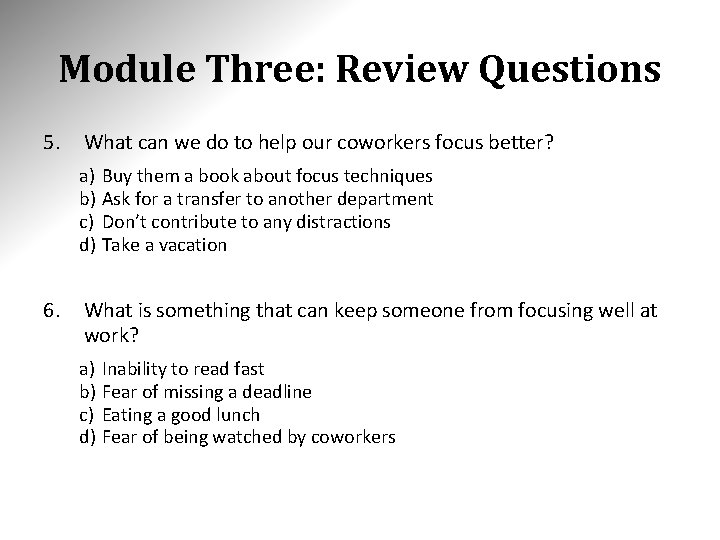 Module Three: Review Questions

5. What can we do to help our coworkers focus better?

a) Buy them a book about focus techniques
b) Ask for a transfer to another department
c) Don't contribute to any distractions
d) Take a vacation

6. What is something that can keep someone from focusing well at work?

a) Inability to read fast
b) Fear of missing a deadline
c) Eating a good lunch
d) Fear of being watched by coworkers